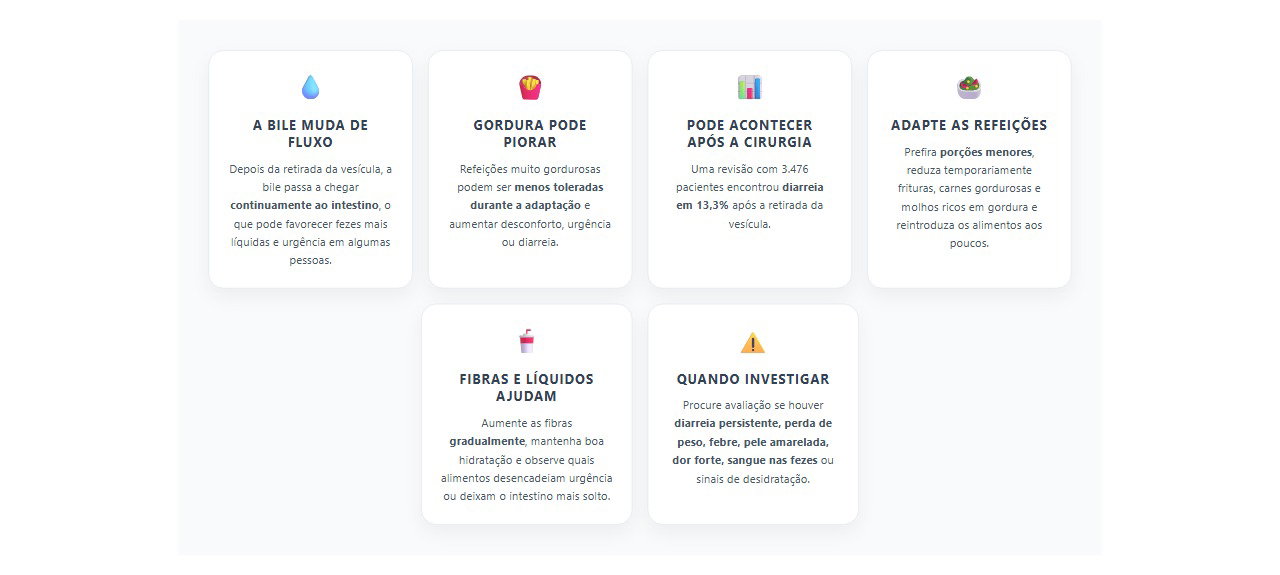 A BILE MUDA DE FLUXO

Depois da retirada da vesícula, a bile passa a chegar continuamente ao intestino, o que pode favorecer fezes mais líquidas e urgência em algumas pessoas.

GORDURA PODE PIORAR

Refeições muito gordurosas podem ser menos toleradas durante a adaptação e aumentar desconforto, urgência ou diarreia.

PODE ACONTECER APÓS A CIRURGIA

Uma revisão com 3.476 pacientes encontrou diarreia em 13,3% após a retirada da vesícula.

ADAPTE AS REFEIÇÕES

Prefira porções menores, reduza temporariamente frituras, carnes gordurosas e molhos ricos em gordura e reintroduza os alimentos aos poucos.

FIBRAS E LÍQUIDOS AJUDAM

Aumente as fibras gradualmente, mantenha boa hidratação e observe quais alimentos desencadeiam urgência ou deixam o intestino mais solto.

QUANDO INVESTIGAR

Procure avaliação se houver diarreia persistente, perda de peso, febre, pele amarelada, dor forte, sangue nas fezes ou sinais de desidratação.